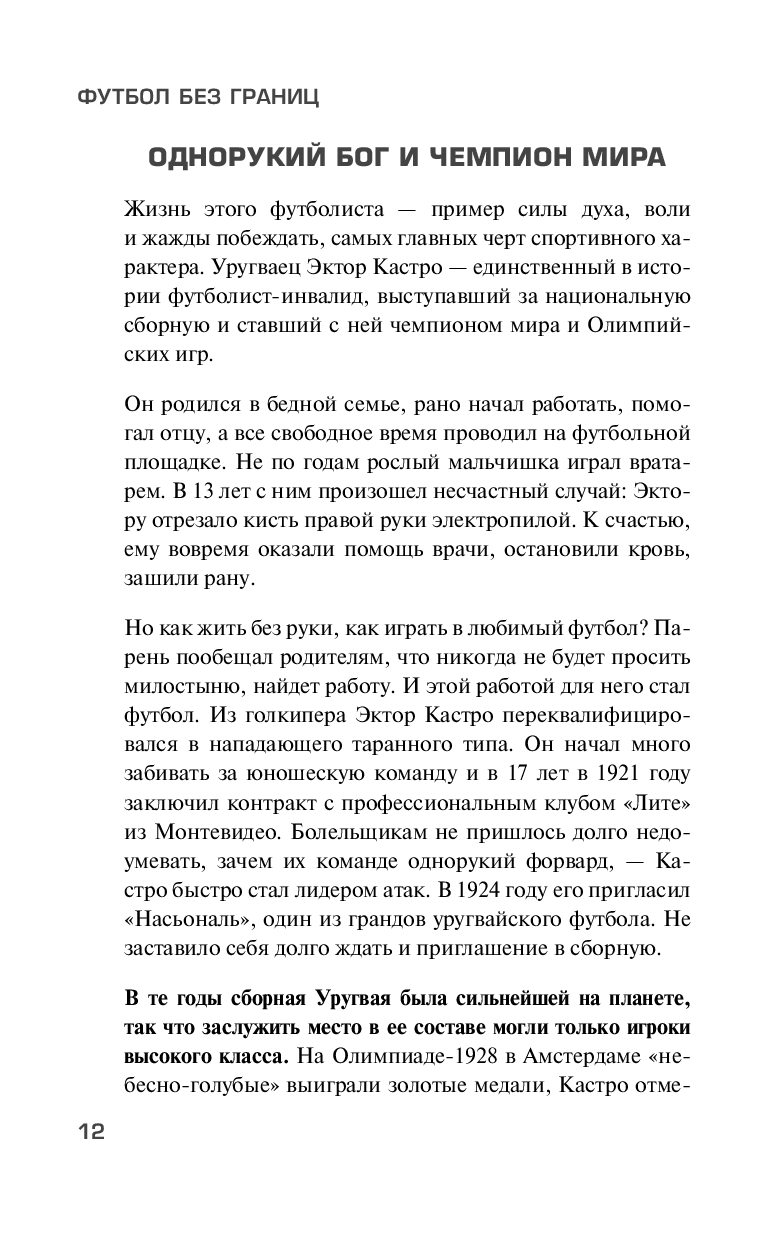 ФУТБОЛ БЕЗ ГРАНИЦ

ОДНОРУКИЙ БОГ И ЧЕМПИОН МИРА

Жизнь этого футболиста — пример силы духа, воли и жажды побеждать, самых главных черт спортивного характера. Уругваец Эктор Кастро — единственный в истории футболист-инвалид, выступавший за национальную сборную и ставший с ней чемпионом мира и Олимпийских игр.

Он родился в бедной семье, рано начал работать, помогал отцу, а все свободное время проводил на футбольной площадке. Не по годам рослый мальчишка играл вратарем. В 13 лет с ним произошел несчастный случай: Эктору отрезало кисть правой руки электропилой. К счастью, ему вовремя оказали помощь врачи, остановили кровь, зашили рану.

Но как жить без руки, как играть в любимый футбол? Парень пообещал родителям, что никогда не будет просить милостыню, найдет работу. И этой работой для него стал футбол. Из голкипера Эктор Кастро переквалифицировался в нападающего таранного типа. Он начал много забивать за юношескую команду и в 17 лет в 1921 году заключил контракт с профессиональным клубом «Лите» из Монтевидео. Болельщикам не пришлось долго недоумевать, зачем их команде однорукий форвард, — Кастро быстро стал лидером атак. В 1924 году его пригласил «Насьональ», один из грандов уругвайского футбола. Не заставило себя долго ждать и приглашение в сборную.

В те годы сборная Уругвая была сильнейшей на планете, так что заслужить место в ее составе могли только игроки высокого класса. На Олимпиаде-1928 в Амстердаме «небесно-голубые» выиграли золотые медали, Кастро отме-

12